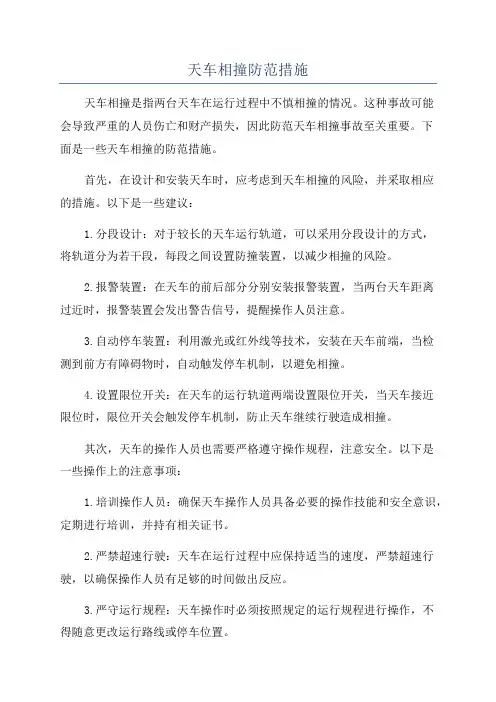 天车相撞防范措施

天车相撞是指两台天车在运行过程中不慎相撞的情况。这种事故可能会导致严重的人员伤亡和财产损失，因此防范天车相撞事故至关重要。下面是一些天车相撞的防范措施。

首先，在设计和安装天车时，应考虑到天车相撞的风险，并采取相应的措施。以下是一些建议：

1.分段设计：对于较长的天车运行轨道，可以采用分段设计的方式，将轨道分为若干段，每段之间设置防撞装置，以减少相撞的风险。

2.报警装置：在天车的前后部分分别安装报警装置，当两台天车距离过近时，报警装置会发出警告信号，提醒操作人员注意。

3.自动停车装置：利用激光或红外线等技术，安装在天车前端，当检测到前方有障碍物时，自动触发停车机制，以避免相撞。

4.设置限位开关：在天车的运行轨道两端设置限位开关，当天车接近限位时，限位开关会触发停车机制，防止天车继续行驶造成相撞。

其次，天车的操作人员也需要严格遵守操作规程，注意安全。以下是一些操作上的注意事项：

1.培训操作人员：确保天车操作人员具备必要的操作技能和安全意识，定期进行培训，并持有相关证书。

2.严禁超速行驶：天车在运行过程中应保持适当的速度，严禁超速行驶，以确保操作人员有足够的时间做出反应。

3.严守运行规程：天车操作时必须按照规定的运行规程进行操作，不得随意更改运行路线或停车位置。